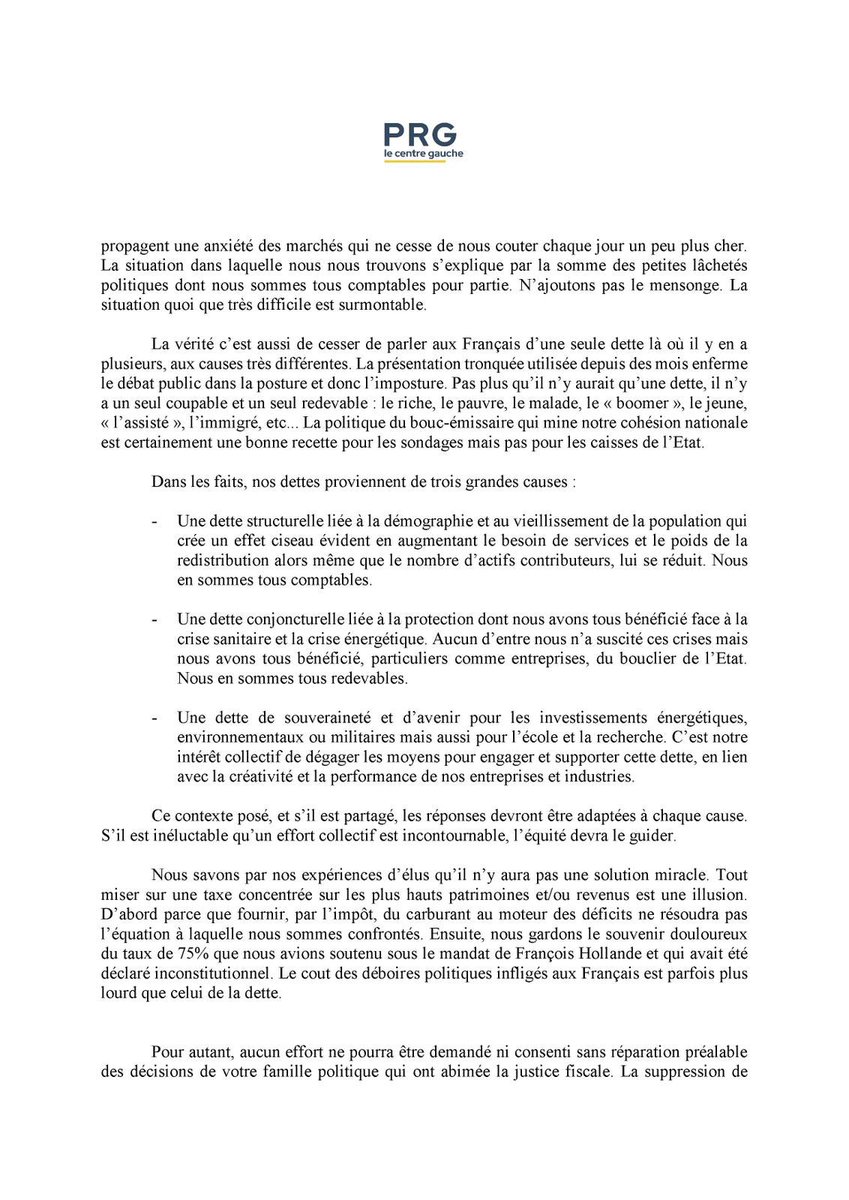 PRG
le centre gauche

propagent une anxiété des marchés qui ne cesse de nous couter chaque jour un peu plus cher. La situation dans laquelle nous nous trouvons s'explique par la somme des petites lâchetés politiques dont nous sommes tous comptables pour partie. N'ajoutons pas le mensonge. La situation quoi que très difficile est surmontable.

La vérité c'est aussi de cesser de parler aux Français d'une seule dette là où il y en a plusieurs, aux causes très différentes. La présentation tronquée utilisée depuis des mois enferme le débat public dans la posture et donc l'imposture. Pas plus qu'il n'y aurait qu'une dette, il n'y a un seul coupable et un seul redevable : le riche, le pauvre, le malade, le « boomer », le jeune, « l'assisté », l'immigré, etc... La politique du bouc-émissaire qui mine notre cohésion nationale est certainement une bonne recette pour les sondages mais pas pour les caisses de l'Etat.

Dans les faits, nos dettes proviennent de trois grandes causes :

- Une dette structurelle liée à la démographie et au vieillissement de la population qui crée un effet ciseau évident en augmentant le besoin de services et le poids de la redistribution alors même que le nombre d'actifs contributeurs, lui se réduit. Nous en sommes tous comptables.

- Une dette conjoncturelle liée à la protection dont nous avons tous bénéficié face à la crise sanitaire et la crise énergétique. Aucun d'entre nous n'a suscité ces crises mais nous avons tous bénéficié, particuliers comme entreprises, du bouclier de l'Etat. Nous en sommes tous redevables.

- Une dette de souveraineté et d'avenir pour les investissements énergétiques, environnementaux ou militaires mais aussi pour l'école et la recherche. C'est notre intérêt collectif de dégager les moyens pour engager et supporter cette dette, en lien avec la créativité et la performance de nos entreprises et industries.

Ce contexte posé, et s'il est partagé, les réponses devront être adaptées à chaque cause. S'il est inéluctable qu'un effort collectif est incontournable, l'équité devra le guider.

Nous savons par nos expériences d'élus qu'il n'y aura pas une solution miracle. Tout miser sur une taxe concentrée sur les plus hauts patrimoines et/ou revenus est une illusion. D'abord parce que fournir, par l'impôt, du carburant au moteur des déficits ne résoudra pas l'équation à laquelle nous sommes confrontés. Ensuite, nous gardons le souvenir douloureux du taux de 75% que nous avions soutenu sous le mandat de François Hollande et qui avait été déclaré inconstitutionnel. Le cout des déboires politiques infligés aux Français est parfois plus lourd que celui de la dette.

Pour autant, aucun effort ne pourra être demandé ni consenti sans réparation préalable des décisions de votre famille politique qui ont abimée la justice fiscale. La suppression de